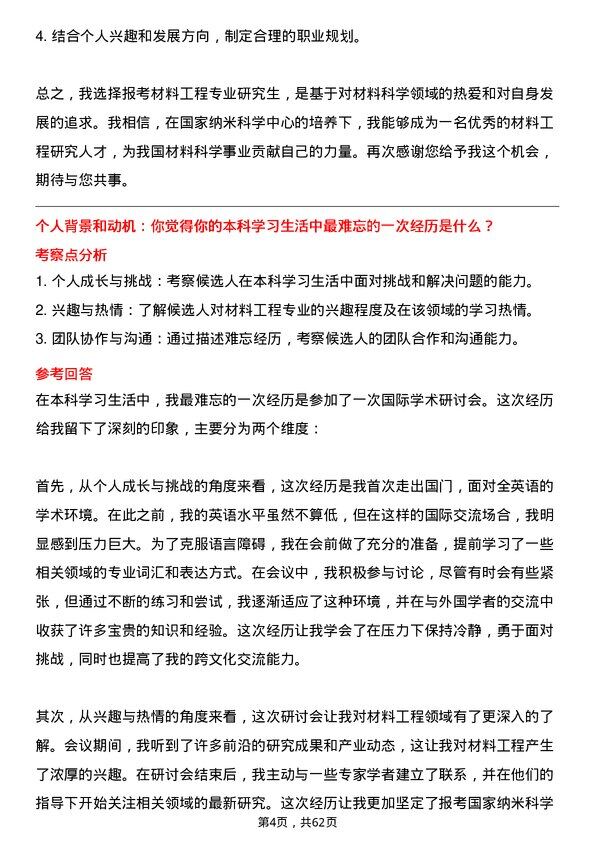 4. 结合个人兴趣和发展方向，制定合理的职业规划。

总之，我选择报考材料工程专业研究生，是基于对材料科学领域的热爱和对自身发展的追求。我相信，在国家纳米科学中心的培养下，我能够成为一名优秀的材料工程研究人才，为我国材料科学事业贡献自己的力量。再次感谢您给予我这个机会，期待与您共事。

个人背景和动机：你觉得你的本科学习生活中最难忘的一次经历是什么？

考察点分析

1. 个人成长与挑战：考察候选人在本科学习生活中面对挑战和解决问题的能力。
2. 兴趣与热情：了解候选人对材料工程专业的兴趣程度及在该领域的学习热情。
3. 团队协作与沟通：通过描述难忘经历，考察候选人的团队合作和沟通能力。

参考回答

在本科学习生活中，我最难忘的一次经历是参加了一次国际学术研讨会。这次经历给我留下了深刻的印象，主要分为两个维度：

首先，从个人成长与挑战的角度来看，这次经历是我首次走出国门，面对全英语的学术环境。在此之前，我的英语水平虽然不算低，但在这样的国际交流场合，我明显感到压力巨大。为了克服语言障碍，我在会前做了充分的准备，提前学习了一些相关领域的专业词汇和表达方式。在会议中，我积极参与讨论，尽管有时会有些紧张，但通过不断的练习和尝试，我逐渐适应了这种环境，并在与外国学者的交流中收获了许多宝贵的知识和经验。这次经历让我学会了在压力下保持冷静，勇于面对挑战，同时也提高了我的跨文化交流能力。

其次，从兴趣与热情的角度来看，这次研讨会让我对材料工程领域有了更深入的了解。会议期间，我听到了许多前沿的研究成果和产业动态，这让我对材料工程产生了浓厚的兴趣。在研讨会结束后，我主动与一些专家学者建立了联系，并在他们的指导下开始关注相关领域的最新研究。这次经历让我更加坚定了报考国家纳米科学

第4页，共62页